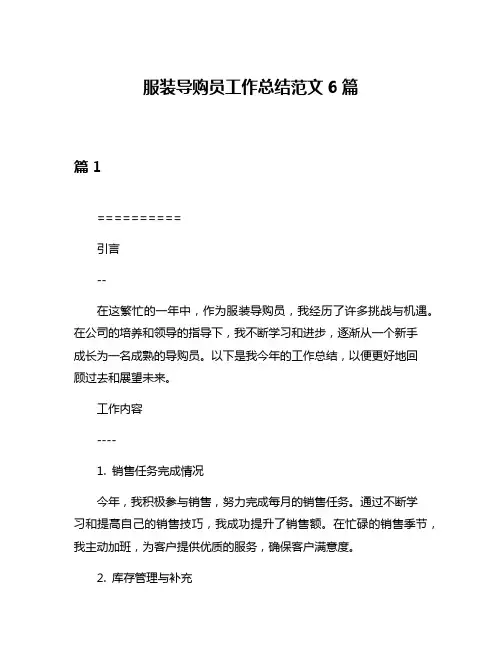 服装导购员工作总结范文 6 篇

篇 1

==========

引言

--

在这繁忙的一年中，作为服装导购员，我经历了许多挑战与机遇。在公司的培养和领导的指导下，我不断学习和进步，逐渐从一个新手成长为一名成熟的导购员。以下是我今年的工作总结，以便更好地回顾过去和展望未来。

工作内容

----

1. 销售任务完成情况

今年，我积极参与销售，努力完成每月的销售任务。通过不断学习和提高自己的销售技巧，我成功提升了销售额。在忙碌的销售季节，我主动加班，为客户提供优质的服务，确保客户满意度。

2. 库存管理与补充